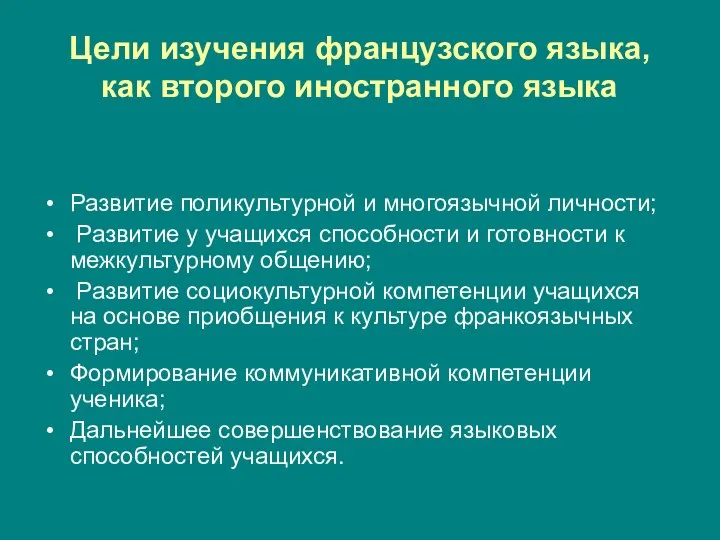 Цели изучения французского языка, как второго иностранного языка

• Развитие поликультурной и многоязычной личности;
• Развитие у учащихся способности и готовности к межкультурному общению;
• Развитие социокультурной компетенции учащихся на основе приобщения к культуре франкоязычных стран;
• Формирование коммуникативной компетенции ученика;
• Дальнейшее совершенствование языковых способностей учащихся.